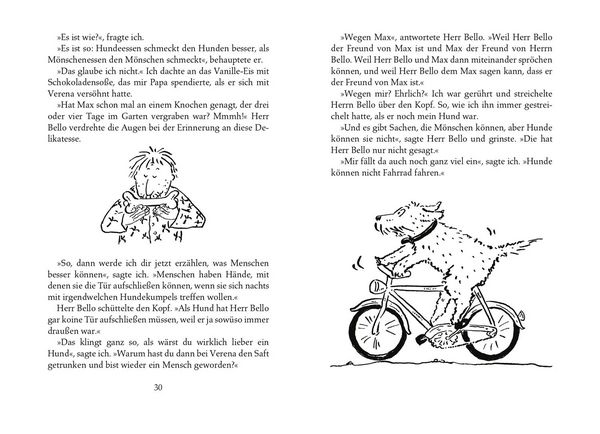 »Es ist wie?«, fragte ich.

»Es ist so: Hundeessen schmeckt den Hunden besser, als Mönschenessen den Mönschen schmeckt«, behauptete er.

»Das glaube ich nicht.« Ich dachte an das Vanille-Eis mit Schokoladensoße, das mir Papa spendierte, als er sich mit Verena versöhnt hatte.

»Hat Max schon mal an einem Knochen genagt, der drei oder vier Tage im Garten vergraben war? Mmmh!« Herr Bello verdrehte die Augen bei der Erinnerung an diese Delikatesse.

»So, dann werde ich dir jetzt erzählen, was Menschen besser können«, sagte ich. »Menschen haben Hände, mit denen sie die Tür aufschließen können, wenn sie sich nachts mit irgendwelchen Hundekumpels treffen wollen.«

Herr Bello schüttelte den Kopf. »Als Hund hat Herr Bello gar koine Tür aufschließen müssen, weil er ja sowüso immer draußen war.«

»Das klingt ganz so, als wärst du wirklich lieber ein Hund«, sagte ich. »Warum hast du dann bei Verena den Saft getrunken und bist wieder ein Mensch geworden?«

30

»Wegen Max«, antwortete Herr Bello. »Weil Herr Bello der Freund von Max ist und Max der Freund von Herrn Bello. Weil Herr Bello und Max dann miteinander spröchen können, und weil Herr Bello dem Max sagen kann, dass er der Freund von Max ist.«

»Wegen mir? Ehrlich?« Ich war gerührt und streichelte Herrn Bello über den Kopf. So, wie ich ihn immer gestreichelt hatte, als er noch mein Hund war.

»Und es gibt Sachen, die Mönschen können, aber Hunde können sie nicht«, sagte Herr Bello und grinste. »Die hat Herr Bello nur nicht gesagt.«

»Mir fällt da auch noch ganz viel ein«, sagte ich. »Hunde können nicht Fahrrad fahren.«